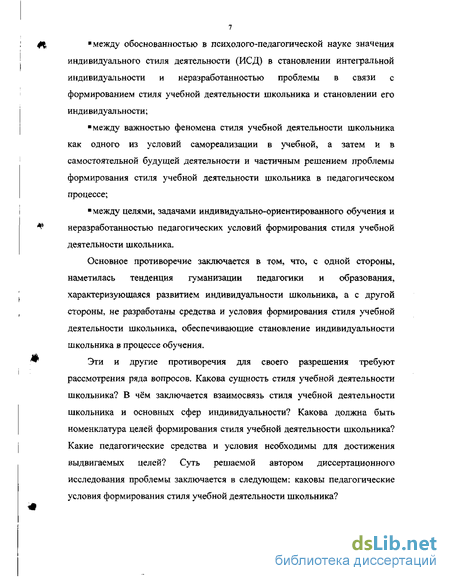 7

▪между обоснованностью в психолого-педагогической науке значения индивидуального стиля деятельности (ИСД) в становлении интегральной индивидуальности и неразработанностью проблемы в связи с формированием стиля учебной деятельности школьника и становлении его индивидуальности;

▪между важностью феномена стиля учебной деятельности школьника как одного из условий самореализации в учебной, а затем и в самостоятельной будущей деятельности и частичным решением проблемы формирования стиля учебной деятельности школьника в педагогическом процессе;

▪между целями, задачами индивидуально-ориентированного обучения и неразработанностью педагогических условий формирования стиля учебной деятельности школьника.

Основное противоречие заключается в том, что, с одной стороны, наметилась тенденция гуманизации педагогики и образования, характеризующаяся развитием индивидуальности школьника, а с другой стороны, не разработаны средства и условия формирования стиля учебной деятельности школьника, обеспечивающие становление индивидуальности школьника в процессе обучения.

Эти и другие противоречия для своего разрешения требуют рассмотрения ряда вопросов. Какова сущность стиля учебной деятельности школьника? В чём заключается взаимосвязь стиля учебной деятельности школьника и основных сфер индивидуальности? Какова должна быть номенклатура целей формирования стиля учебной деятельности школьника? Какие педагогические средства и условия необходимы для достижения выдвигаемых целей? Суть решаемой автором диссертационного исследования проблемы заключается в следующем: каковы педагогические условия формирования стиля учебной деятельности школьника?

dsLib.net
библиотека диссертаций